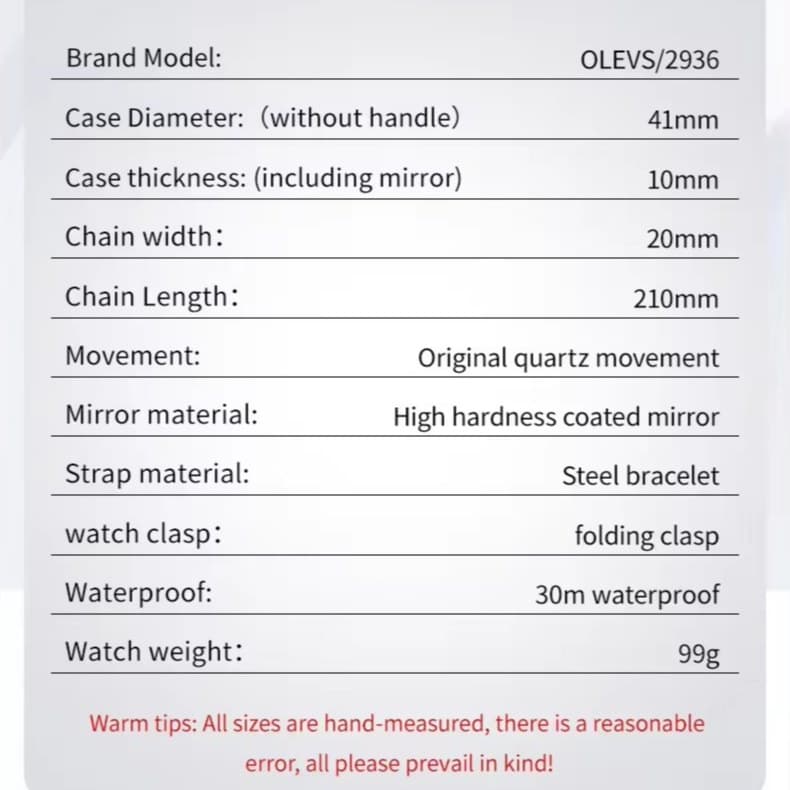 | Brand Model: | OLEVS/2936 |
|---|---|
| Case Diameter: （without handle） | 41mm |
| Case thickness: (including mirror) | 10mm |
| Chain width： | 20mm |
| Chain Length： | 210mm |
| Movement: | Original quartz movement |
| Mirror material: | High hardness coated mirror |
| Strap material: | Steel bracelet |
| watch clasp： | folding clasp |
| Waterproof: | 30m waterproof |
| Watch weight： | 99g |

Warm tips: All sizes are hand-measured, there is a reasonable error, all please prevail in kind!